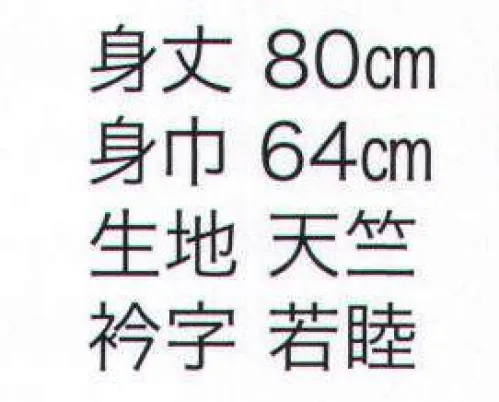 身丈 80cm
身巾 64cm
生地 天竺
衿字 若睦